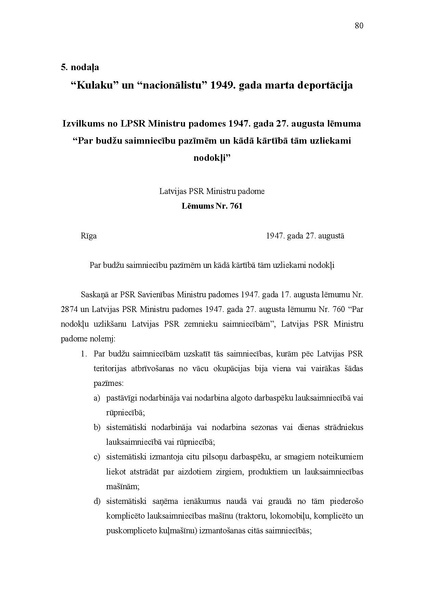 80

5. nodaļa

“Kulaku” un “nacionālistu” 1949. gada marta deportācija

Izvilkums no LPSR Ministru padomes 1947. gada 27. augusta lēmuma “Par budžu saimniecību pazīmēm un kādā kārtībā tām uzliekami nodokļi”

Latvijas PSR Ministru padome
Lēmums Nr. 761

Rīga 1947. gada 27. augustā

Par budžu saimniecību pazīmēm un kādā kārtībā tām uzliekami nodokļi

Saskaņā ar PSR Savienības Ministru padomes 1947. gada 17. augusta lēmumu Nr. 2874 un Latvijas PSR Ministru padomes 1947. gada 27. augusta lēmumu Nr. 760 “Par nodokļu uzlikšanu Latvijas PSR zemnieku saimniecībām”, Latvijas PSR Ministru padome nolemj:

1. Par budžu saimniecībām uzskatīt tās saimniecības, kurām pēc Latvijas PSR teritorijas atbrīvošanas no vācu okupācijas bija viena vai vairākas šādas pazīmes:

a) pastāvīgi nodarbināja vai nodarbina algoto darbaspēku lauksaimniecībā vai rūpniecībā;

b) sistemātiski nodarbināja vai nodarbina sezonas vai dienas strādniekus lauksaimniecībā vai rūpniecībā;

c) sistemātiski izmantoja citu pilsoņu darbaspēku, ar smagiem noteikumiem liekot atstrādāt par aizdotiem zirgiem, produktiem un lauksaimniecības mašīnām;

d) sistemātiski saņēma ienākumus naudā vai graudā no tām piederošo komplicēto lauksaimniecības mašīnu (traktoru, lokomobiļu, komplicēto un puskomplicēto kuļmašīnu) izmantošanas citās saimniecībās;